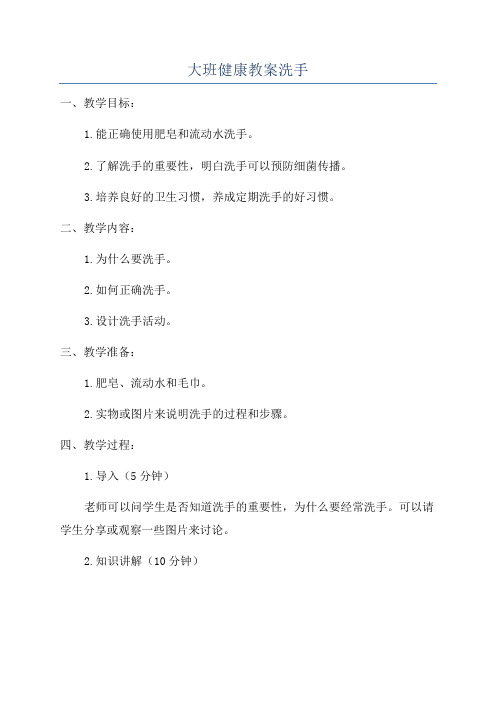 大班健康教案洗手

一、教学目标：

1.能正确使用肥皂和流动水洗手。

2.了解洗手的重要性，明白洗手可以预防细菌传播。

3.培养良好的卫生习惯，养成定期洗手的好习惯。

二、教学内容：

1.为什么要洗手。

2.如何正确洗手。

3.设计洗手活动。

三、教学准备：

1.肥皂、流动水和毛巾。

2.实物或图片来说明洗手的过程和步骤。

四、教学过程：

1.导入（5分钟）

老师可以问学生是否知道洗手的重要性，为什么要经常洗手。可以请学生分享或观察一些图片来讨论。

2.知识讲解（10分钟）